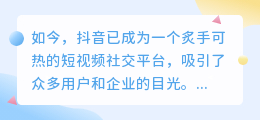 如今，抖音已成为一个炙手可热的短视频社交平台，吸引了众多用户和企业的目光。...